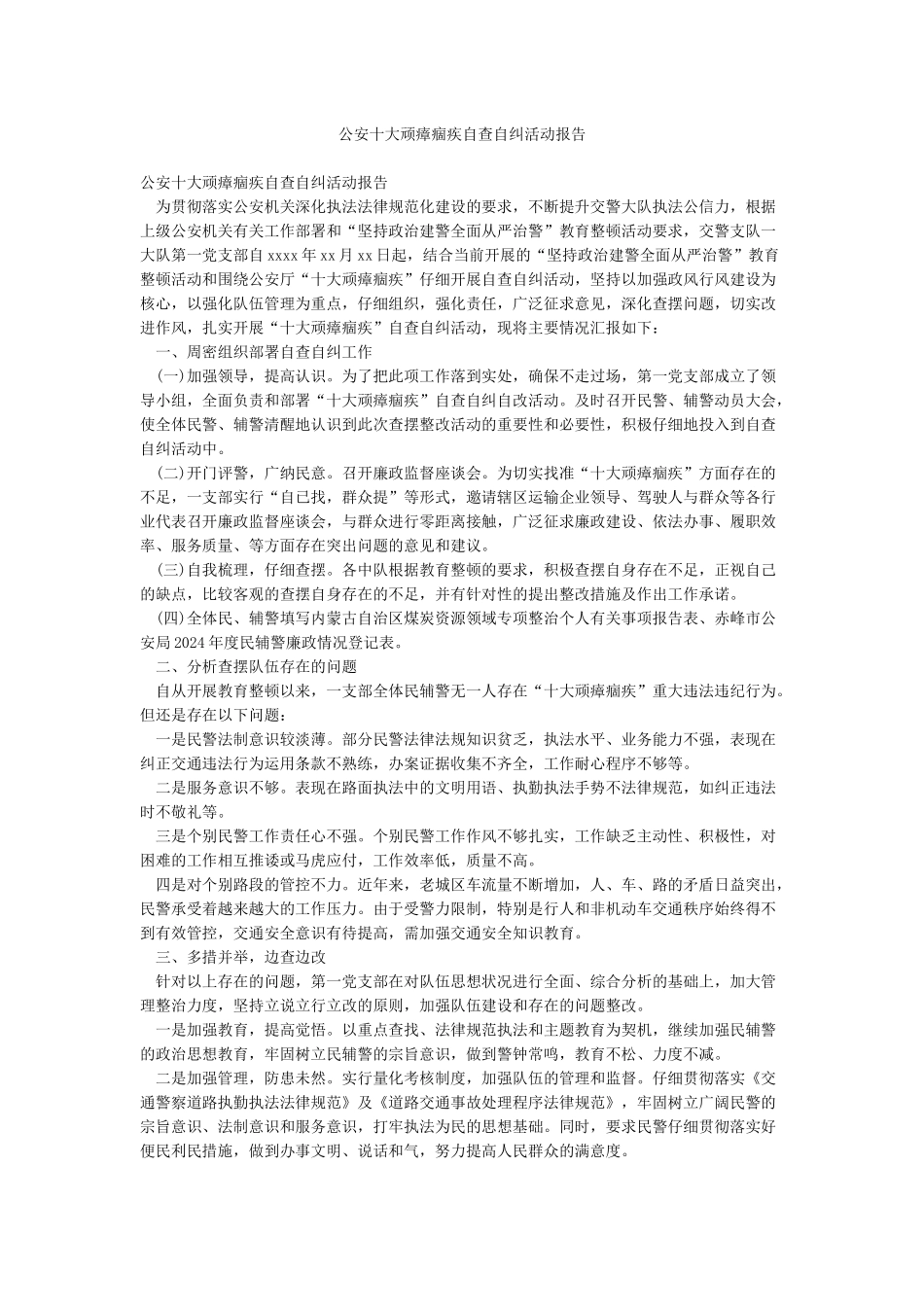 公安十大顽瘴痼疾自查自纠活动报告

公安十大顽瘴痼疾自查自纠活动报告

为贯彻落实公安机关深化执法法律规范化建设的要求，不断提升交警大队执法公信力，根据上级公安机关有关工作部署和“坚持政治建警全面从严治警”教育整顿活动要求，交警支队一大队第一党支部自xxxx年xx月xx日起，结合当前开展的“坚持政治建警全面从严治警”教育整顿活动和围绕公安厅“十大顽瘴痼疾”仔细开展自查自纠活动，坚持以加强政风行风建设为核心，以强化队伍管理为重点，仔细组织，强化责任，广泛征求意见，深化查摆问题，切实改进作风，扎实开展“十大顽瘴痼疾”自查自纠活动，现将主要情况汇报如下：

一、周密组织部署自查自纠工作

(一)加强领导，提高认识。为了把此项工作落到实处，确保不走过场，第一党支部成立了领导小组，全面负责和部署“十大顽瘴痼疾”自查自纠自改活动。及时召开民警、辅警动员大会，使全体民警、辅警清醒地认识到此次查摆整改活动的重要性和必要性，积极仔细地投入到自查自纠活动中。

(二)开门评警，广纳民意。召开廉政监督座谈会。为切实找准“十大顽瘴痼疾”方面存在的不足，一支部实行“自己找，群众提”等形式，邀请辖区运输企业领导、驾驶人与群众等各行业代表召开廉政监督座谈会，与群众进行零距离接触，广泛征求廉政建设、依法办事、履职效率、服务质量、等方面存在突出问题的意见和建议。

(三)自我梳理，仔细查摆。各中队根据教育整顿的要求，积极查摆自身存在不足，正视自己的缺点，比较客观的查摆自身存在的不足，并有针对性的提出整改措施及作出工作承诺。

(四)全体民、辅警填写内蒙古自治区煤炭资源领域专项整治个人有关事项报告表、赤峰市公安局2024年度民辅警廉政情况登记表。

二、分析查摆队伍存在的问题

自从开展教育整顿以来，一支部全体民辅警无一人存在“十大顽瘴痼疾”重大违法违纪行为。但还是存在以下问题：

一是民警法制意识较淡薄。部分民警法律法规知识贫乏，执法水平、业务能力不强，表现在纠正交通违法行为运用条款不熟练，办案证据收集不齐全，工作耐心程序不够等。

二是服务意识不够。表现在路面执法中的文明用语、执勤执法手势不法律规范，如纠正违法时不敬礼等。

三是个别民警工作责任心不强。个别民警工作作风不够扎实，工作缺乏主动性、积极性，对困难的工作相互推诿或马虎应付，工作效率低，质量不高。

四是对个别路段的管控不力。近年来，老城区车流量不断增加，人、车、路的矛盾日益突出，民警承受着越来越大的工作压力。由于受警力限制，特别是行人和非机动车交通秩序始终得不到有效管控，交通安全意识有待提高，需加强交通安全知识教育。

三、多措并举，边查边改

针对以上存在的问题，第一党支部在对队伍思想状况进行全面、综合分析的基础上，加大管理整治力度，坚持立说立行立改的原则，加强队伍建设和存在的问题整改。

一是加强教育，提高觉悟。以重点查找、法律规范执法和主题教育为契机，继续加强民辅警的政治思想教育，牢固树立民辅警的宗旨意识，做到警钟常鸣，教育不松、力度不减。

二是加强管理，防患未然。实行量化考核制度，加强队伍的管理和监督。仔细贯彻落实《交通警察道路执勤执法法律规范》及《道路交通事故处理程序法律规范》，牢固树立广阔民警的宗旨意识、法制意识和服务意识，打牢执法为民的思想基础。同时，要求民警仔细贯彻落实好便民利民措施，做到办事文明、说话和气，努力提高人民群众的满意度。